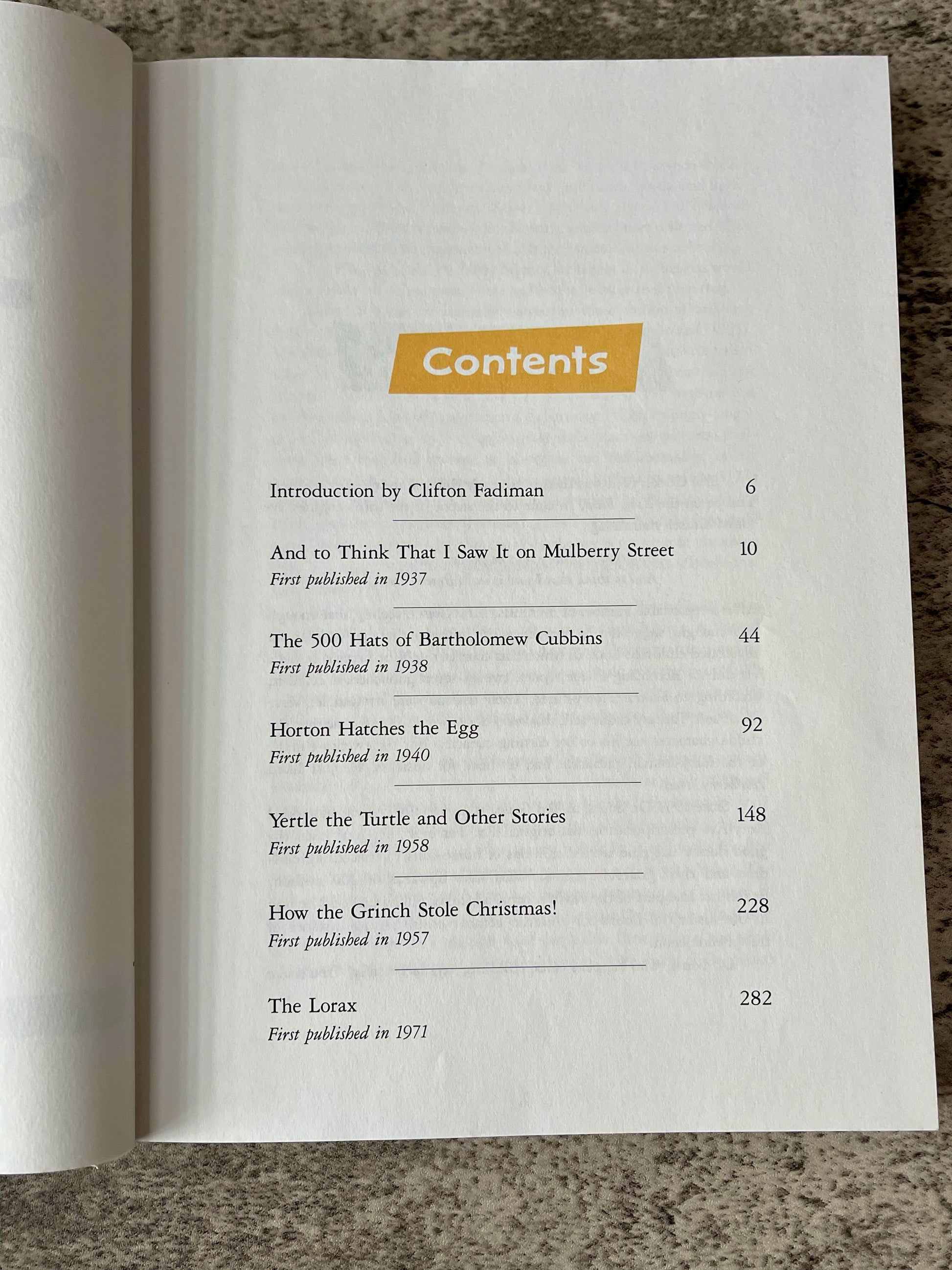 Contents

Introduction by Clifton Fadiman 6

And to Think That I Saw It on Mulberry Street 10
First published in 1937

The 500 Hats of Bartholomew Cubbins 44
First published in 1938

Horton Hatches the Egg 92
First published in 1940

Yertle the Turtle and Other Stories 148
First published in 1958

How the Grinch Stole Christmas! 228
First published in 1957

The Lorax 282
First published in 1971